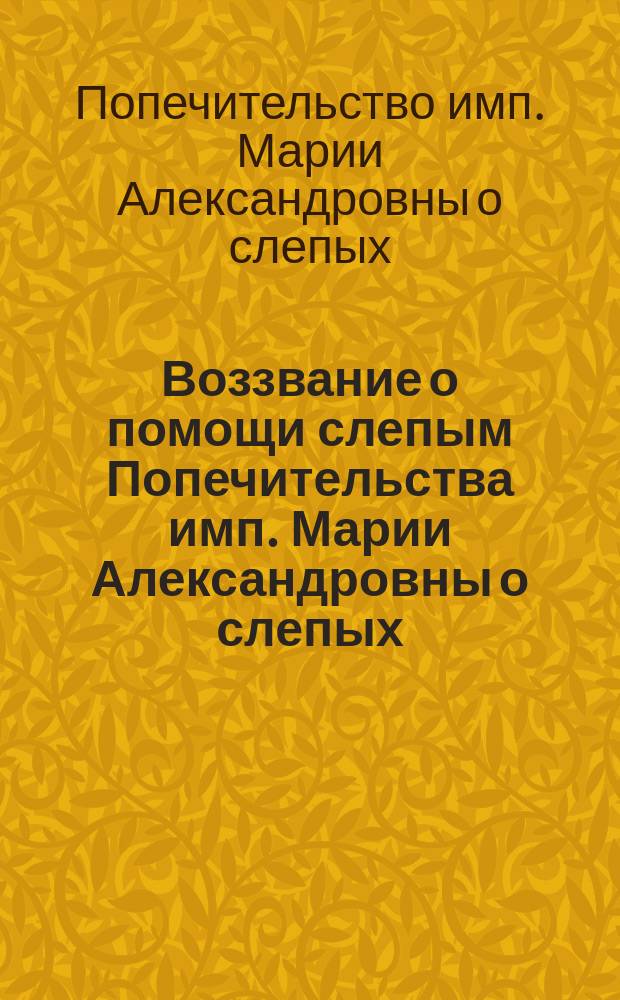 Попечительство имп. Марии Александровны о слепых

Воззвание о помощи слепым Попечительства имп. Марии Александровны о слепых